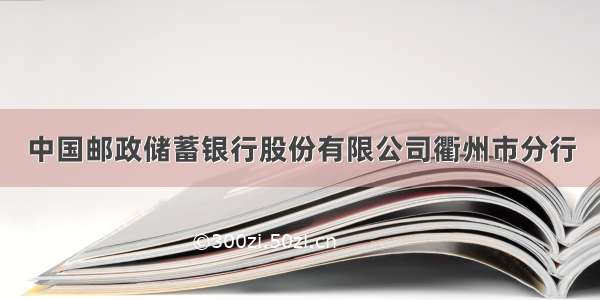 中国邮政储蓄银行股份有限公司衢州市分行

©300zi.50zi.cn